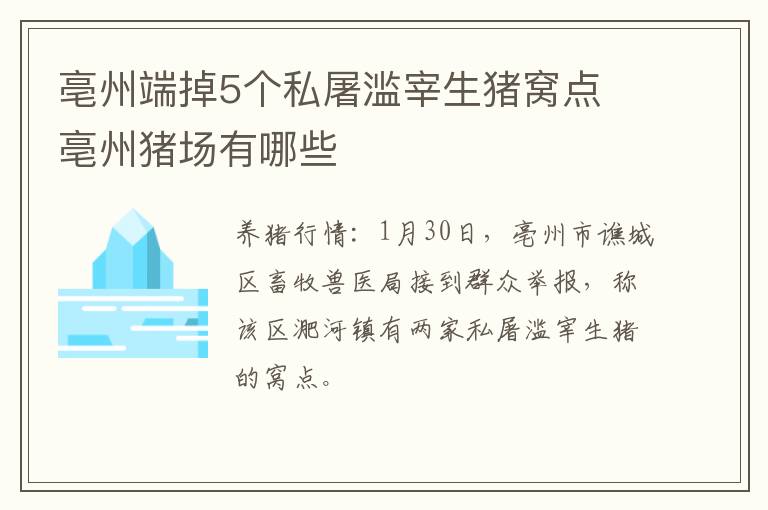 亳州端掉5个私屠滥宰生猪窝点
亳州猪场有哪些

养猪行情：1月30日，亳州市谯城区畜牧兽医局接到群众举报，称该区淝河镇有两家私屠滥宰生猪的窝点。